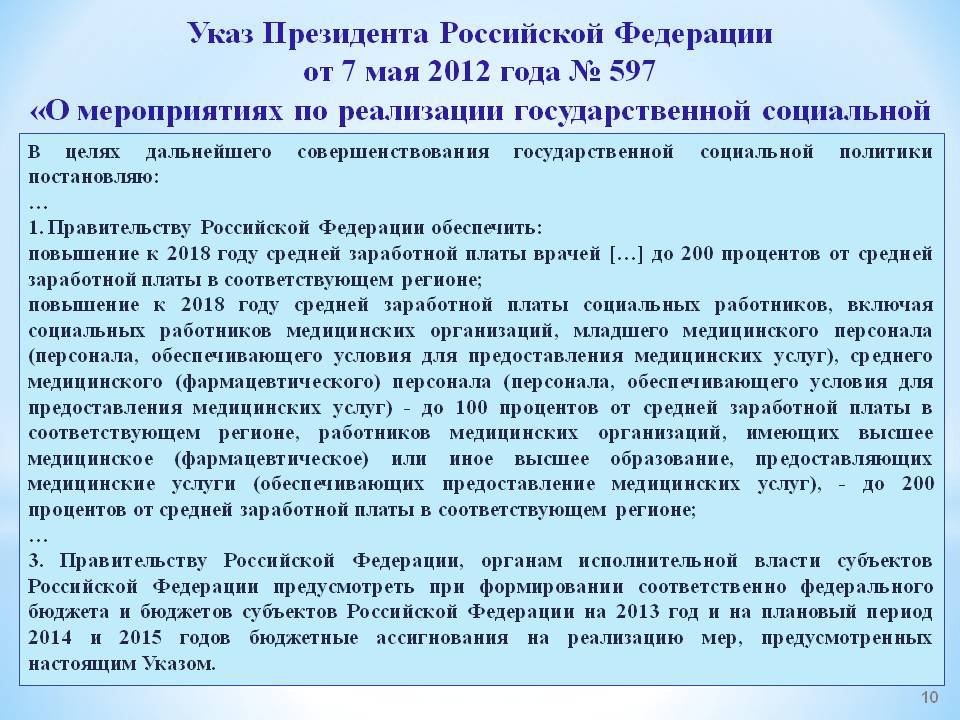 Указ Президента Российской Федерации
от 7 мая 2012 года № 597
«О мероприятиях по реализации государственной социальной

В целях дальнейшего совершенствования государственной социальной политики постановляю:
…
1. Правительству Российской Федерации обеспечить:
повышение к 2018 году средней заработной платы врачей […] до 200 процентов от средней заработной платы в соответствующем регионе;
повышение к 2018 году средней заработной платы социальных работников, включая социальных работников медицинских организаций, младшего медицинского персонала (персонала, обеспечивающего условия для предоставления медицинских услуг), среднего медицинского (фармацевтического) персонала (персонала, обеспечивающего условия для предоставления медицинских услуг) - до 100 процентов от средней заработной платы в соответствующем регионе, работников медицинских организаций, имеющих высшее медицинское (фармацевтическое) или иное высшее образование, предоставляющих медицинские услуги (обеспечивающих предоставление медицинских услуг), - до 200 процентов от средней заработной платы в соответствующем регионе;
…
3. Правительству Российской Федерации, органам исполнительной власти субъектов Российской Федерации предусмотреть при формировании соответственно федерального бюджета и бюджетов субъектов Российской Федерации на 2013 год и на плановый период 2014 и 2015 годов бюджетные ассигнования на реализацию мер, предусмотренных настоящим Указом.

10